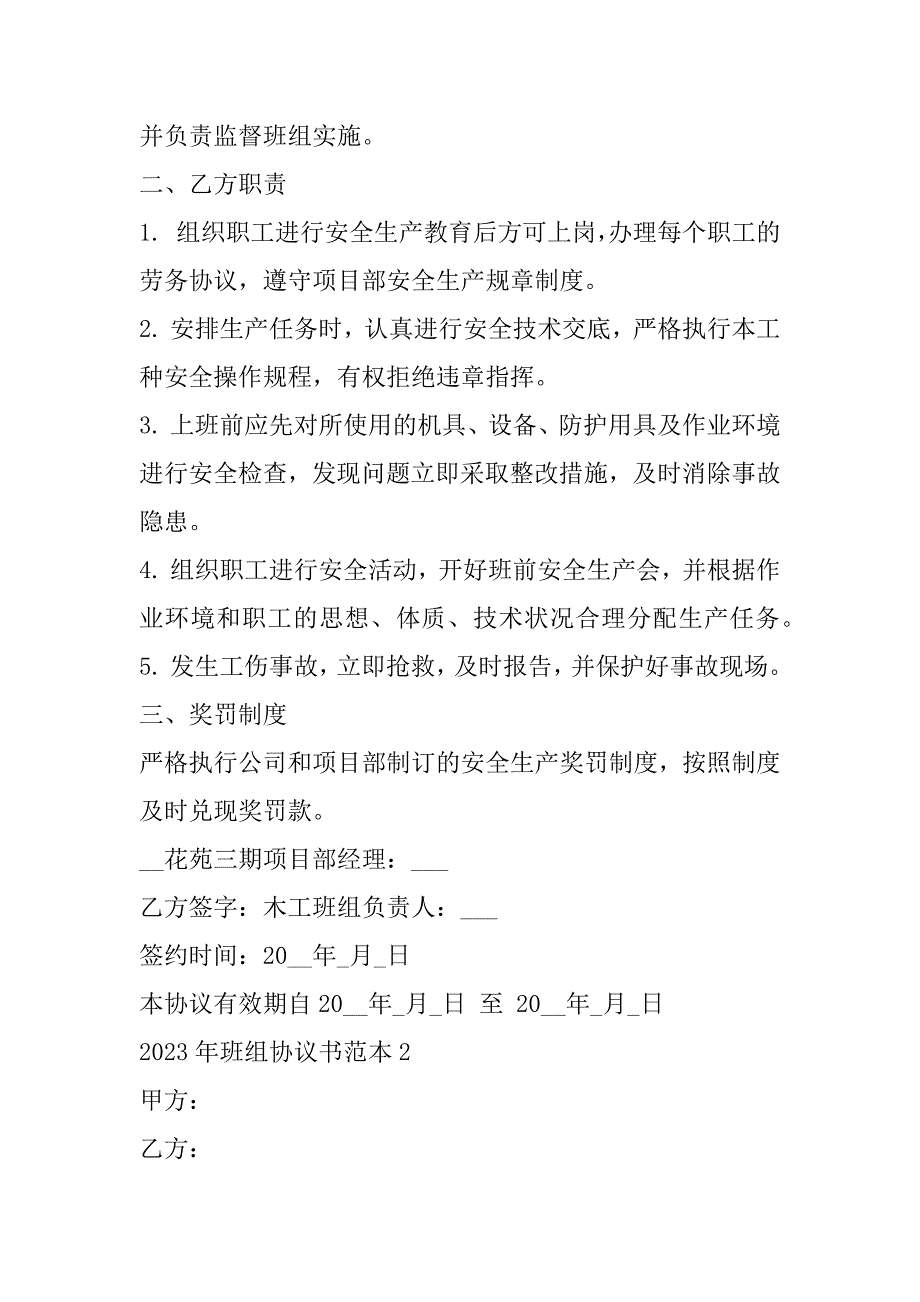 并负责监督班组实施。

二、乙方职责

1. 组织职工进行安全生产教育后方可上岗，办理每个职工的劳务协议，遵守项目部安全生产规章制度。

2. 安排生产任务时，认真进行安全技术交底，严格执行本工种安全操作规程，有权拒绝违章指挥。

3. 上班前应先对所使用的机具、设备、防护用具及作业环境进行安全检查，发现问题立即采取整改措施，及时消除事故隐患。

4. 组织职工进行安全活动，开好班前安全生产会，并根据作业环境和职工的思想、体质、技术状况合理分配生产任务。

5. 发生工伤事故，立即抢救，及时报告，并保护好事故现场。

三、奖罚制度

严格执行公司和项目部制订的安全生产奖罚制度，按照制度及时兑现奖罚款。

__花苑三期项目部经理：___

乙方签字：木工班组负责人：___

签约时间：20__年_月_日

本协议有效期自 20__年_月_日 至 20__年_月_日

2023 年班组协议书范本 2

甲方：

乙方：